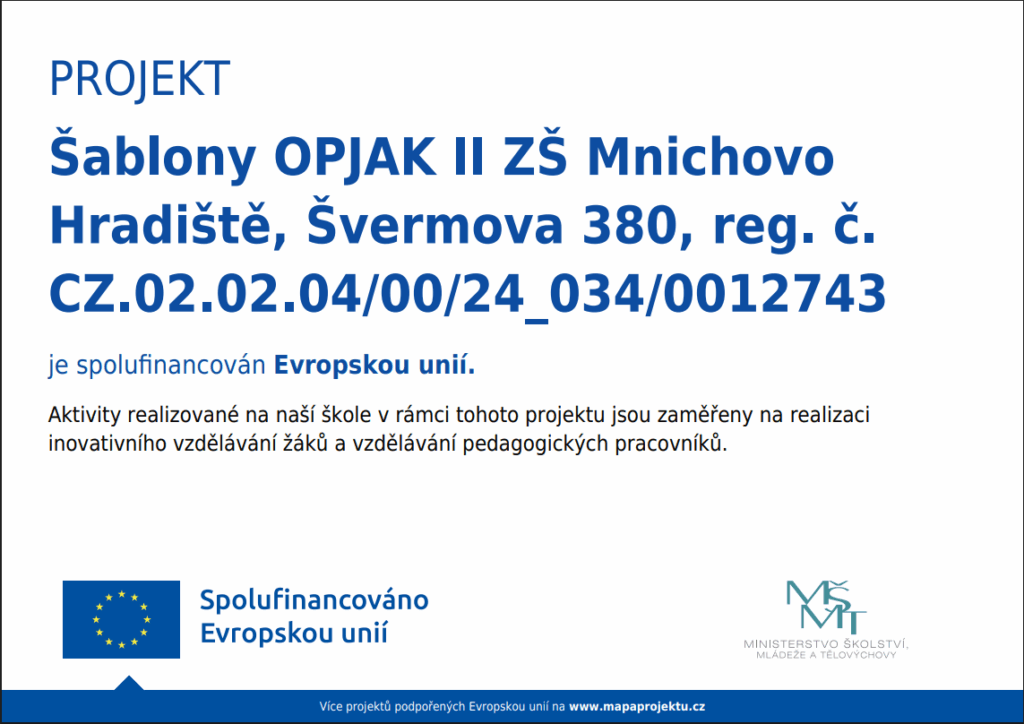 PROJEKT

Šablony OPJAK II ZŠ Mnichovo Hradiště, Švermova 380, reg. č. CZ.02.02.04/00/24_034/0012743

je spolufinancován Evropskou unií.

Aktivity realizované na naší škole v rámci tohoto projektu jsou zaměřeny na realizaci inovativního vzdělávání žáků a vzdělávání pedagogických pracovníků.

Spolufinancováno
Evropskou unií

MŠMT
MINISTERSTVO ŠKOLSTVÍ,
MLÁDEŽE A TĚLOVÝCHOVY

Více projektů podpořených Evropskou unií na www.mapaprojektu.cz